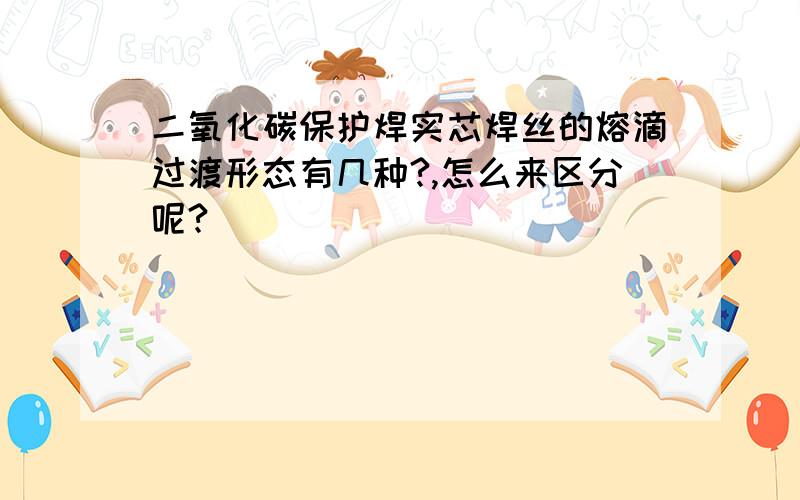 二氧化碳保护焊实芯焊丝的熔滴过渡形态有几种?,怎么来区分呢?